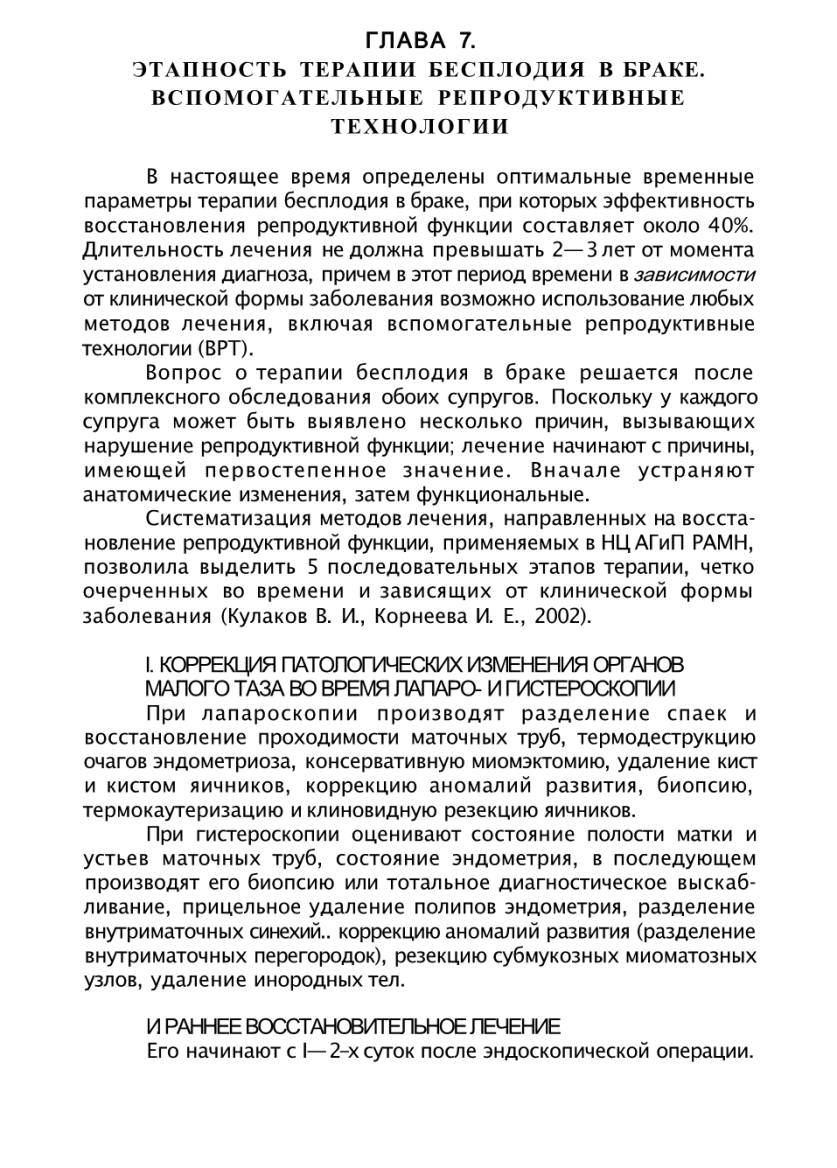 ГЛАВА 7.
ЭТАПНОСТЬ ТЕРАПИИ БЕСПЛОДИЯ В БРАКЕ. ВСПОМОГАТЕЛЬНЫЕ РЕПРОДУКТИВНЫЕ ТЕХНОЛОГИИ

В настоящее время определены оптимальные временные параметры терапии бесплодия в браке, при которых эффективность восстановления репродуктивной функции составляет около 40%. Длительность лечения не должна превышать 2—3 лет от момента установления диагноза, причем в этот период времени в зависимости от клинической формы заболевания возможно использование любых методов лечения, включая вспомогательные репродуктивные технологии (ВРТ).

Вопрос о терапии бесплодия в браке решается после комплексного обследования обоих супругов. Поскольку у каждого супруга может быть выявлено несколько причин, вызывающих нарушение репродуктивной функции; лечение начинают с причины, имеющей первостепенное значение. Вначале устраняют анатомические изменения, затем функциональные.

Систематизация методов лечения, направленных на восстановление репродуктивной функции, применяемых в НЦ АГиП РАМН, позволила выделить 5 последовательных этапов терапии, четко очерченных во времени и зависящих от клинической формы заболевания (Кулаков В. И., Корнеева И. Е., 2002).

I. КОРРЕКЦИЯ ПАТОЛОГИЧЕСКИХ ИЗМЕНЕНИЯ ОРГАНОВ МАЛОГО ТАЗА ВО ВРЕМЯ ЛАПАРО- И ГИСТЕРОСКОПИИ

При лапароскопии производят разделение спаек и восстановление проходимости маточных труб, термодеструкцию очагов эндометриоза, консервативную миомэктомию, удаление кист и кистом яичников, коррекцию аномалий развития, биопсию, термокаутеризацию и клиновидную резекцию яичников.

При гистероскопии оценивают состояние полости матки и устьев маточных труб, состояние эндометрия, в последующем производят его биопсию или тотальное диагностическое выскабливание, прицельное удаление полипов эндометрия, разделение внутриматочных синехий.. коррекцию аномалий развития (разделение внутриматочных перегородок), резекцию субмукозных миоматозных узлов, удаление инородных тел.

И РАННЕЕ ВОССТАНОВИТЕЛЬНОЕ ЛЕЧЕНИЕ

Его начинают с I—2-х суток после эндоскопической операции.